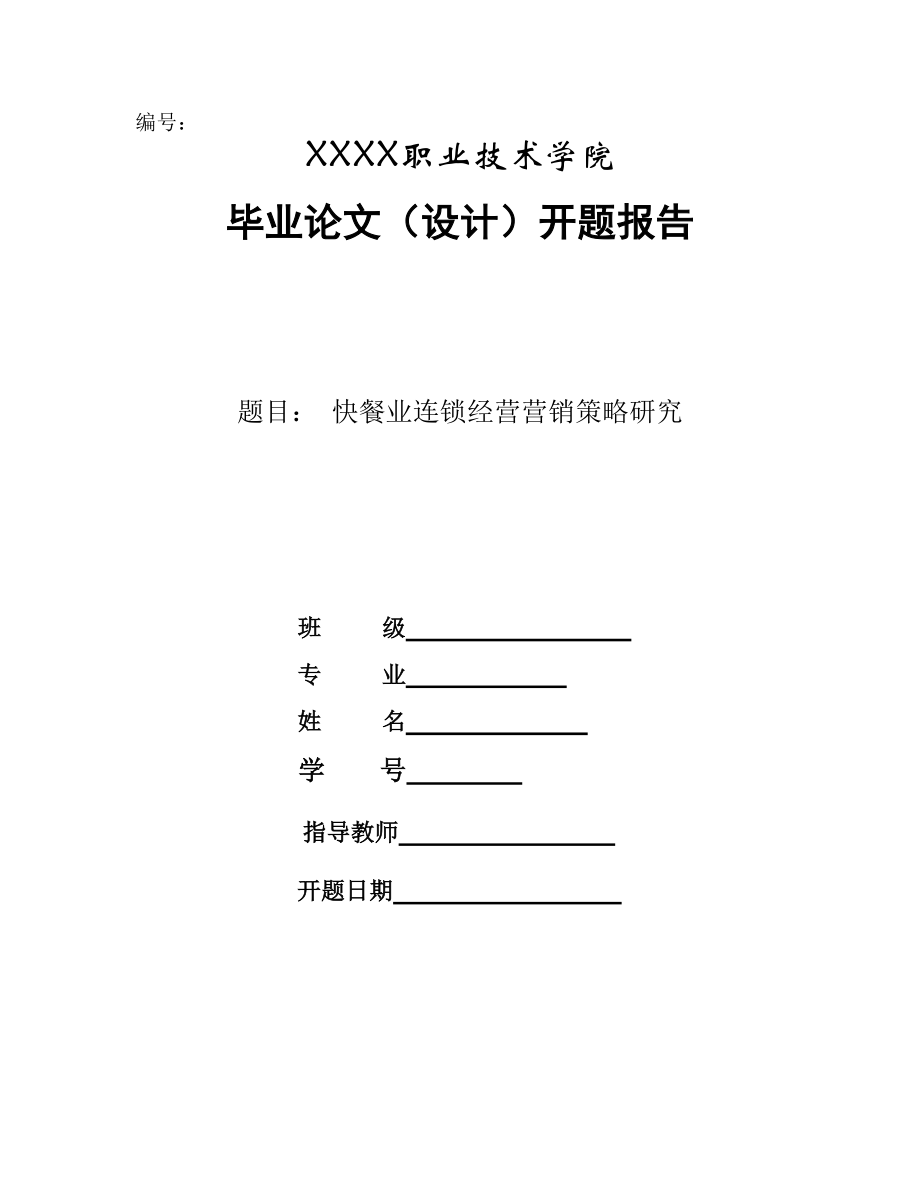 编号：

XXXX职业技术学院

毕业论文（设计）开题报告

题目： 快餐业连锁经营营销策略研究

班 级

专 业

姓 名

学 号

指导教师

开题日期